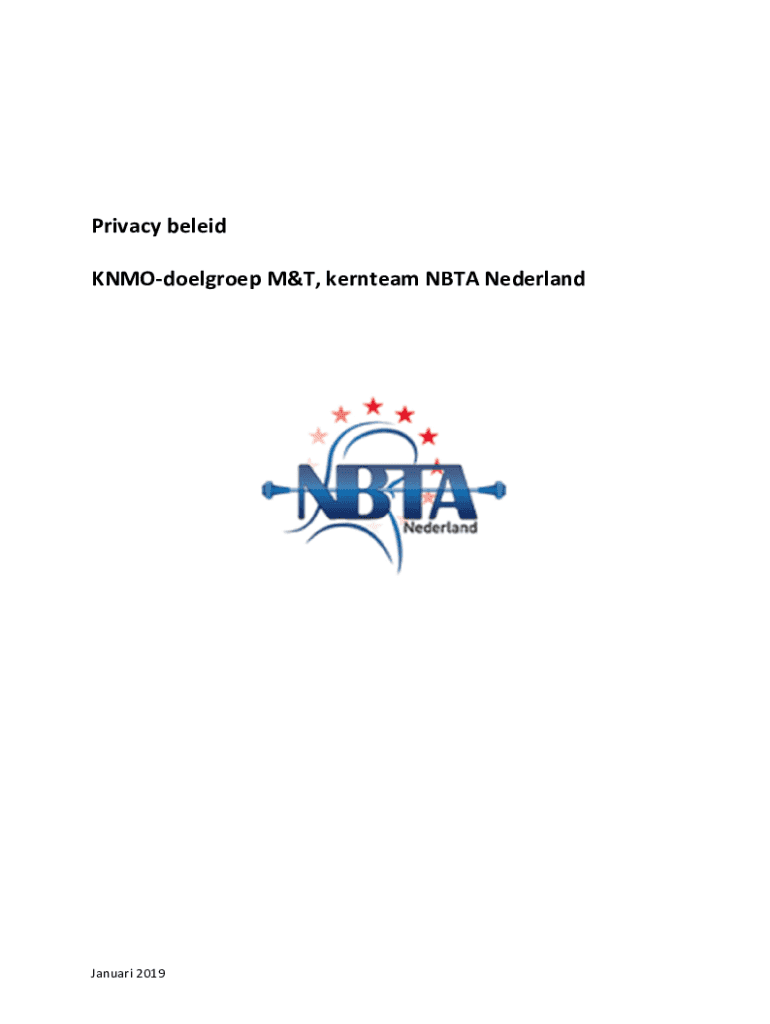 Privacy beleid

KNMO-doelgroep M&T, kernteam NBTA Nederland

NBTA
Nederland

Januari 2019